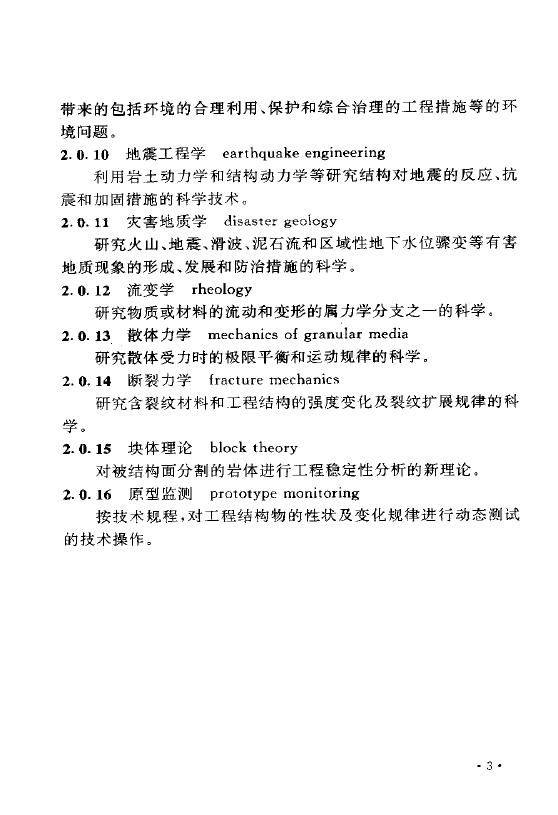 带来的包括环境的合理利用、保护和综合治理的工程措施等的环境问题。

2.0.10 地震工程学 earthquake engineering

利用岩土动力学和结构动力学等研究结构对地震的反应、抗震和加固措施的科学技术。

2.0.11 灾害地质学 disaster geology

研究火山、地震、滑波、泥石流和区域性地下水位骤变等有害地质现象的形成、发展和防治措施的科学。

2.0.12 流变学 rheology

研究物质或材料的流动和变形的属力学分支之一的科学。

2.0.13 散体力学 mechanics of granular media

研究散体受力时的极限平衡和运动规律的科学。

2.0.14 断裂力学 fracture mechanics

研究含裂纹材料和工程结构的强度变化及裂纹扩展规律的科学。

2.0.15 块体理论 block theory

对被结构面分割的岩体进行工程稳定性分析的新理论。

2.0.16 原型监测 prototype monitoring

按技术规程，对工程结构物的性状及变化规律进行动态测试的技术操作。

· 3 ·